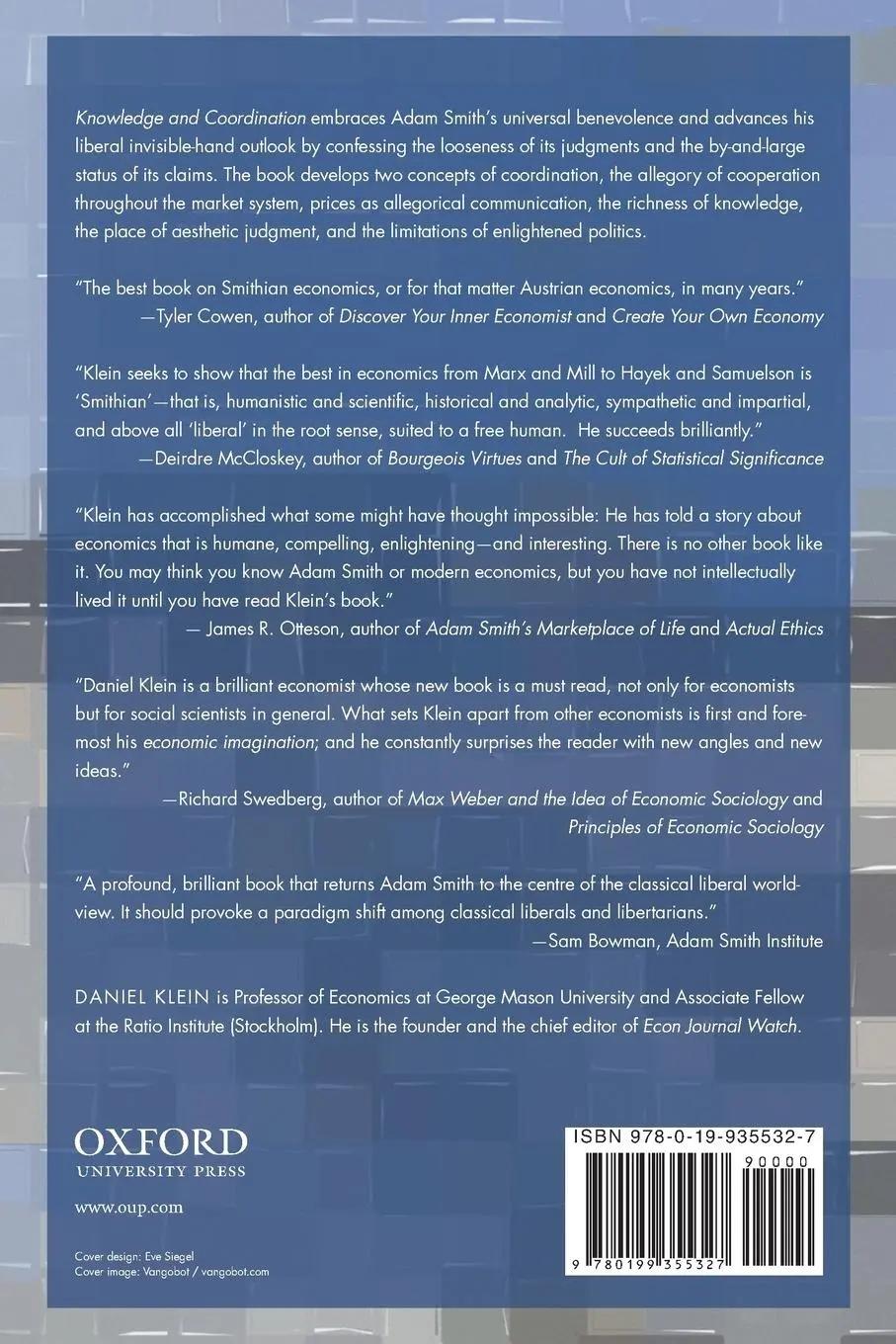 Knowledge and Coordination embraces Adam Smith's universal benevolence and advances his liberal invisible-hand outlook by confessing the looseness of its judgments and the by-and-large status of its claims. The book develops two concepts of coordination, the allegory of cooperation throughout the market system, prices as allegorical communication, the richness of knowledge, the place of aesthetic judgment, and the limitations of enlightened politics.

"The best book on Smithian economics, or for that matter Austrian economics, in many years."
—Tyler Cowen, author of Discover Your Inner Economist and Create Your Own Economy

"Klein seeks to show that the best in economics from Marx and Mill to Hayek and Samuelson is 'Smithian'—that is, humanistic and scientific, historical and analytic, sympathetic and impartial, and above all 'liberal' in the root sense, suited to a free human. He succeeds brilliantly."
—Deirdre McCloskey, author of Bourgeois Virtues and The Cult of Statistical Significance

"Klein has accomplished what some might have thought impossible: He has told a story about economics that is humane, compelling, enlightening—and interesting. There is no other book like it. You may think you know Adam Smith or modern economics, but you have not intellectually lived it until you have read Klein's book."
— James R. Otteson, author of Adam Smith's Marketplace of Life and Actual Ethics

"Daniel Klein is a brilliant economist whose new book is a must read, not only for economists but for social scientists in general. What sets Klein apart from other economists is first and foremost his economic imagination; and he constantly surprises the reader with new angles and new ideas."
—Richard Swedberg, author of Max Weber and the Idea of Economic Sociology and Principles of Economic Sociology

"A profound, brilliant book that returns Adam Smith to the centre of the classical liberal worldview. It should provoke a paradigm shift among classical liberals and libertarians."
—Sam Bowman, Adam Smith Institute

DANIEL KLEIN is Professor of Economics at George Mason University and Associate Fellow at the Ratio Institute (Stockholm). He is the founder and the chief editor of Econ Journal Watch.

OXFORD
UNIVERSITY PRESS

www.oup.com

Cover design: Eve Siegel
Cover image: Vangobot / vangobot.com

ISBN 978-0-19-935532-7

90000

9 780199 355327